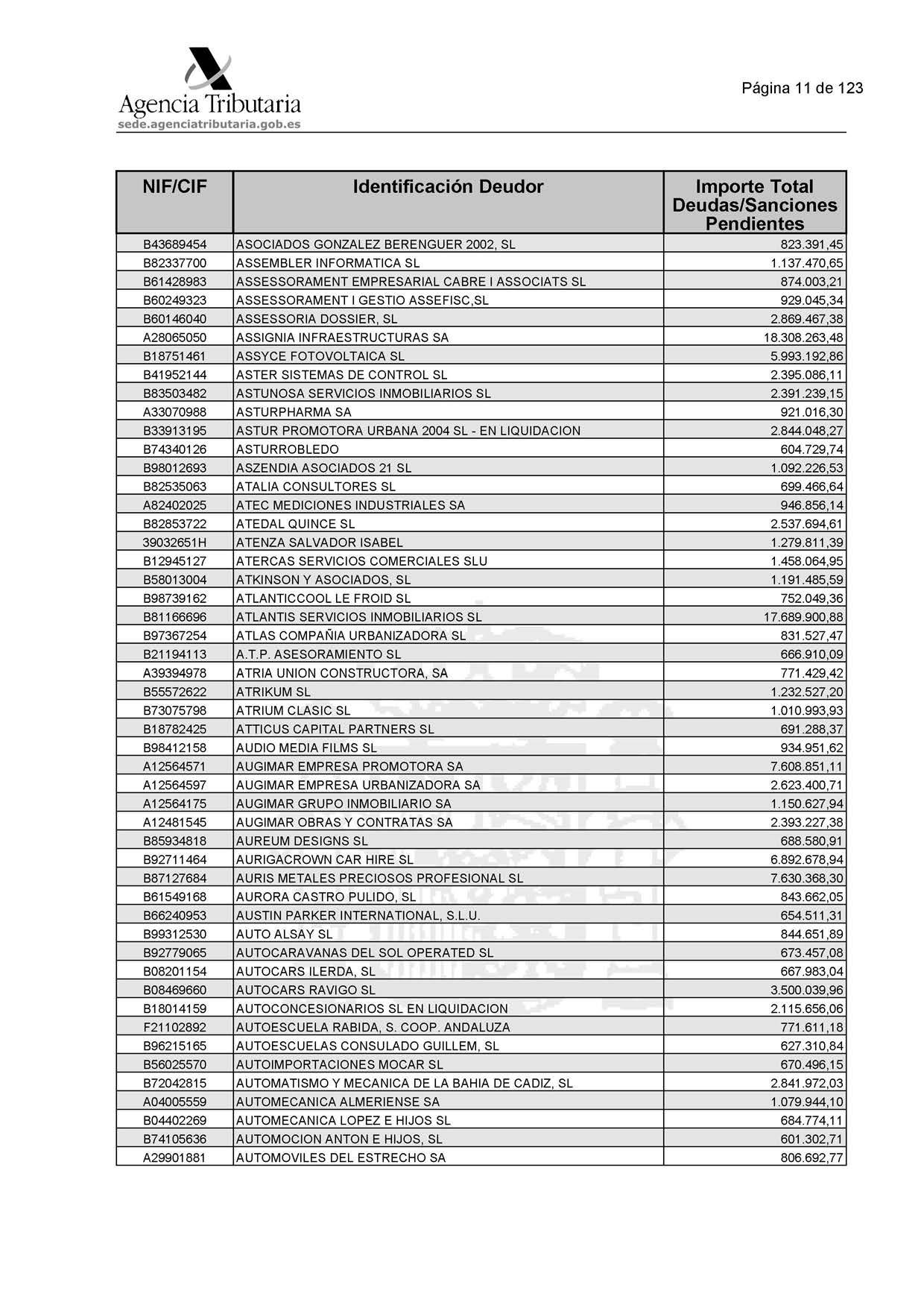 Agencia Tributaria
sede.agenciatributaria.gob.es

Página 11 de 123

| NIF/CIF | Identificación Deudor | Importe Total Deudas/Sanciones Pendientes |
|---|---|---|
| B43689454 | ASOCIADOS GONZALEZ BERENGUER 2002, SL | 823.391,45 |
| B82337700 | ASSEMBLER INFORMATICA SL | 1.137.470,65 |
| B61428983 | ASSESSORAMENT EMPRESARIAL CABRE I ASSOCIATS SL | 874.003,21 |
| B60249323 | ASSESSORAMENT I GESTIO ASSEFISC,SL | 929.045,34 |
| B60146040 | ASSESSORIA DOSSIER, SL | 2.869.467,38 |
| A28065050 | ASSIGNIA INFRAESTRUCTURAS SA | 18.308.263,48 |
| B18751461 | ASSYCE FOTOVOLTAICA SL | 5.993.192,86 |
| B41952144 | ASTER SISTEMAS DE CONTROL SL | 2.395.086,11 |
| B83503482 | ASTUNOSA SERVICIOS INMOBILIARIOS SL | 2.391.239,15 |
| A33070988 | ASTURPHARMA SA | 921.016,30 |
| B33913195 | ASTUR PROMOTORA URBANA 2004 SL - EN LIQUIDACION | 2.844.048,27 |
| B74340126 | ASTURROBLEDO | 604.729,74 |
| B98012693 | ASZENDIA ASOCIADOS 21 SL | 1.092.226,53 |
| B82535063 | ATALIA CONSULTORES SL | 699.466,64 |
| A82402025 | ATEC MEDICIONES INDUSTRIALES SA | 946.856,14 |
| B82853722 | ATEDAL QUINCE SL | 2.537.694,61 |
| 39032651H | ATENZA SALVADOR ISABEL | 1.279.811,39 |
| B12945127 | ATERCAS SERVICIOS COMERCIALES SLU | 1.458.064,95 |
| B58013004 | ATKINSON Y ASOCIADOS, SL | 1.191.485,59 |
| B98739162 | ATLANTICCOOL LE FROID SL | 752.049,36 |
| B81166696 | ATLANTIS SERVICIOS INMOBILIARIOS SL | 17.689.900,88 |
| B97367254 | ATLAS COMPAÑIA URBANIZADORA SL | 831.527,47 |
| B21194113 | A.T.P. ASESORAMIENTO SL | 666.910,09 |
| A39394978 | ATRIA UNION CONSTRUCTORA, SA | 771.429,42 |
| B55572622 | ATRIKUM SL | 1.232.527,20 |
| B73075798 | ATRIUM CLASIC SL | 1.010.993,93 |
| B18782425 | ATTICUS CAPITAL PARTNERS SL | 691.288,37 |
| B98412158 | AUDIO MEDIA FILMS SL | 934.951,62 |
| A12564571 | AUGIMAR EMPRESA PROMOTORA SA | 7.608.851,11 |
| A12564597 | AUGIMAR EMPRESA URBANIZADORA SA | 2.623.400,71 |
| A12564175 | AUGIMAR GRUPO INMOBILIARIO SA | 1.150.627,94 |
| A12481545 | AUGIMAR OBRAS Y CONTRATAS SA | 2.393.227,38 |
| B85934818 | AUREUM DESIGNS SL | 688.580,91 |
| B92711464 | AURIGACROWN CAR HIRE SL | 6.892.678,94 |
| B87127684 | AURIS METALES PRECIOSOS PROFESIONAL SL | 7.630.368,30 |
| B61549168 | AURORA CASTRO PULIDO, SL | 843.662,05 |
| B66240953 | AUSTIN PARKER INTERNATIONAL, S.L.U. | 654.511,31 |
| B99312530 | AUTO ALSAY SL | 844.651,89 |
| B92779065 | AUTOCARAVANAS DEL SOL OPERATED SL | 673.457,08 |
| B08201154 | AUTOCARS ILERDA, SL | 667.983,04 |
| B08469660 | AUTOCARS RAVIGO SL | 3.500.039,96 |
| B18014159 | AUTOCONCESIONARIOS SL EN LIQUIDACION | 2.115.656,06 |
| F21102892 | AUTOESCUELA RABIDA, S. COOP. ANDALUZA | 771.611,18 |
| B96215165 | AUTOESCUELAS CONSULADO GUILLEM, SL | 627.310,84 |
| B56025570 | AUTOIMPORTACIONES MOCAR SL | 670.496,15 |
| B72042815 | AUTOMATISMO Y MECANICA DE LA BAHIA DE CADIZ, SL | 2.841.972,03 |
| A04005559 | AUTOMECANICA ALMERIENSE SA | 1.079.944,10 |
| B04402269 | AUTOMECANICA LOPEZ E HIJOS SL | 684.774,11 |
| B74105636 | AUTOMOCION ANTON E HIJOS, SL | 601.302,71 |
| A29901881 | AUTOMOVILES DEL ESTRECHO SA | 806.692,77 |